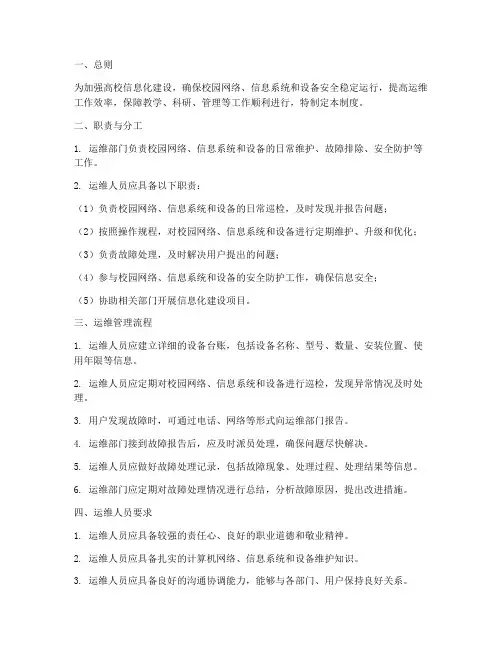 一、总则

为加强高校信息化建设，确保校园网络、信息系统和设备安全稳定运行，提高运维工作效率，保障教学、科研、管理等工作顺利进行，特制定本制度。

二、职责与分工

1. 运维部门负责校园网络、信息系统和设备的日常维护、故障排除、安全防护等工作。

2. 运维人员应具备以下职责：

（1）负责校园网络、信息系统和设备的日常巡检，及时发现并报告问题；

（2）按照操作规程，对校园网络、信息系统和设备进行定期维护、升级和优化；

（3）负责故障处理，及时解决用户提出的问题；

（4）参与校园网络、信息系统和设备的安全防护工作，确保信息安全；

（5）协助相关部门开展信息化建设项目。

三、运维管理流程

1. 运维人员应建立详细的设备台账，包括设备名称、型号、数量、安装位置、使用年限等信息。

2. 运维人员应定期对校园网络、信息系统和设备进行巡检，发现异常情况及时处理。

3. 用户发现故障时，可通过电话、网络等形式向运维部门报告。

4. 运维部门接到故障报告后，应及时派员处理，确保问题尽快解决。

5. 运维人员应做好故障处理记录，包括故障现象、处理过程、处理结果等信息。

6. 运维部门应定期对故障处理情况进行总结，分析故障原因，提出改进措施。

四、运维人员要求

1. 运维人员应具备较强的责任心、良好的职业道德和敬业精神。

2. 运维人员应具备扎实的计算机网络、信息系统和设备维护知识。

3. 运维人员应具备良好的沟通协调能力，能够与各部门、用户保持良好关系。